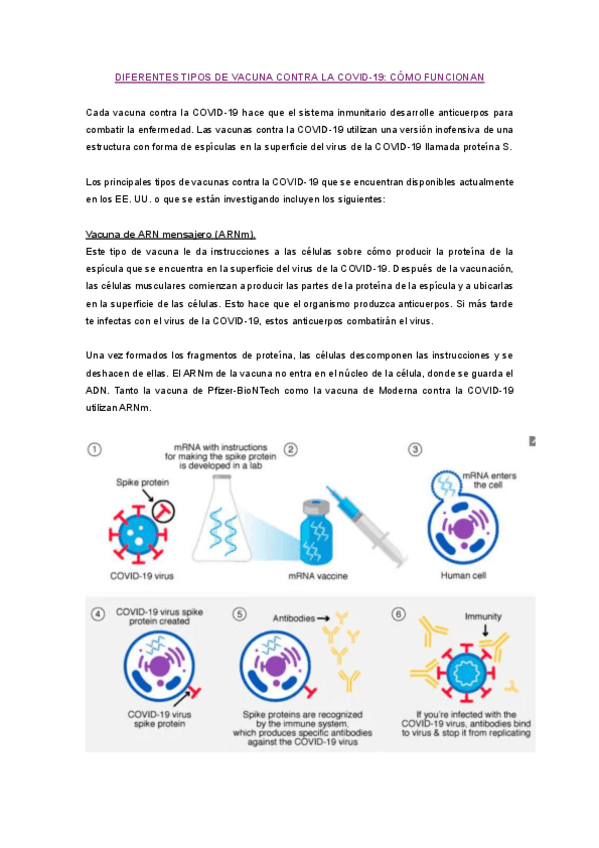 DIFERENTES TIPOS DE VACUNA CONTRA LA COVID-19: CÓMO FUNCIONAN

Cada vacuna contra la COVID-19 hace que el sistema inmunitario desarrolle anticuerpos para combatir la enfermedad. Las vacunas contra la COVID-19 utilizan una versión inofensiva de una estructura con forma de espículas en la superficie del virus de la COVID-19 llamada proteína S.

Los principales tipos de vacunas contra la COVID-19 que se encuentran disponibles actualmente en los EE. UU. o que se están investigando incluyen los siguientes:

Vacuna de ARN mensajero (ARNm).
Este tipo de vacuna le da instrucciones a las células sobre cómo producir la proteína de la espícula que se encuentra en la superficie del virus de la COVID-19. Después de la vacunación, las células musculares comienzan a producir las partes de la proteína de la espícula y a ubicarlas en la superficie de las células. Esto hace que el organismo produzca anticuerpos. Si más tarde te infectas con el virus de la COVID-19, estos anticuerpos combatirán el virus.

Una vez formados los fragmentos de proteína, las células descomponen las instrucciones y se deshacen de ellas. El ARNm de la vacuna no entra en el núcleo de la célula, donde se guarda el ADN. Tanto la vacuna de Pfizer-BioNTech como la vacuna de Moderna contra la COVID-19 utilizan ARNm.

1
Spike protein
COVID-19 virus

2
mRNA with instructions for making the spike protein is developed in a lab
mRNA vaccine

3
mRNA enters the cell
Human cell

4
COVID-19 virus spike protein created
COVID-19 virus spike protein

5
Antibodies
Spike proteins are recognized by the immune system, which produces specific antibodies against the COVID-19 virus

6
Immunity
If you're infected with the COVID-19 virus, antibodies bind to virus & stop it from replicating